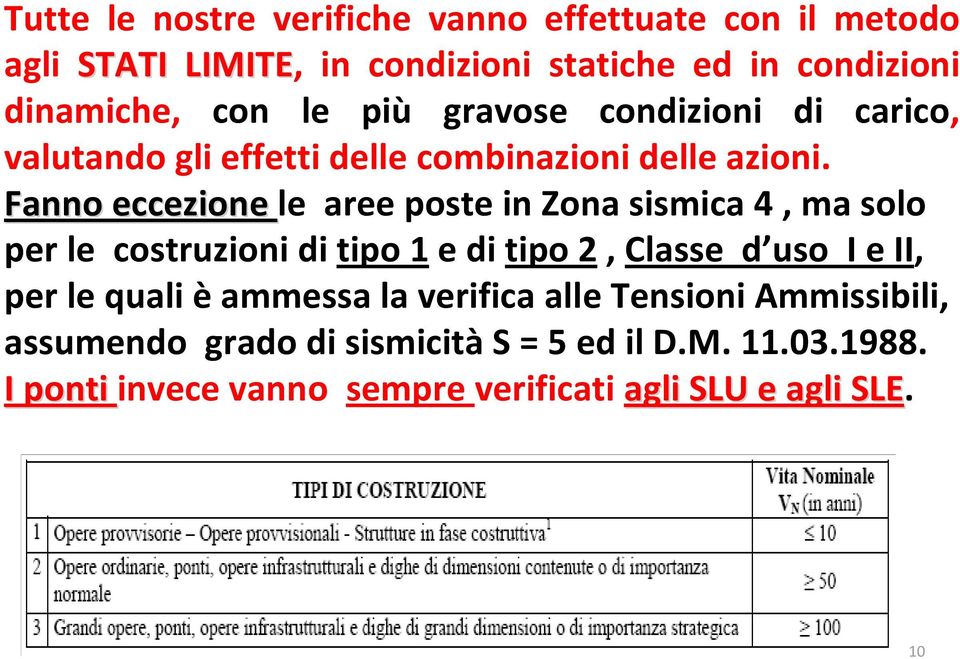 Tutte le nostre verifiche vanno effettuate con il metodo agli STATI LIMITE, in condizioni statiche ed in condizioni dinamiche, con le più gravose condizioni di carico, valutando gli effetti delle combinazioni delle azioni.
Fanno eccezione le aree poste in Zona sismica 4 , ma solo per le costruzioni di tipo 1 e di tipo 2 , Classe d'uso I e II, per le quali è ammessa la verifica alle Tensioni Ammissibili, assumendo grado di sismicità S = 5 ed il D.M. 11.03.1988.
I ponti invece vanno sempre verificati agli SLU e agli SLE.

| | TIPI DI COSTRUZIONE | Vita Nominale $V_N$ (in anni) |
|---|---|---|
| 1 | Opere provvisorie – Opere provvisionali - Strutture in fase costruttiva$^1$ | $\leq 10$ |
| 2 | Opere ordinarie, ponti, opere infrastrutturali e dighe di dimensioni contenute o di importanza normale | $\geq 50$ |
| 3 | Grandi opere, ponti, opere infrastrutturali e dighe di grandi dimensioni o di importanza strategica | $\geq 100$ |

10